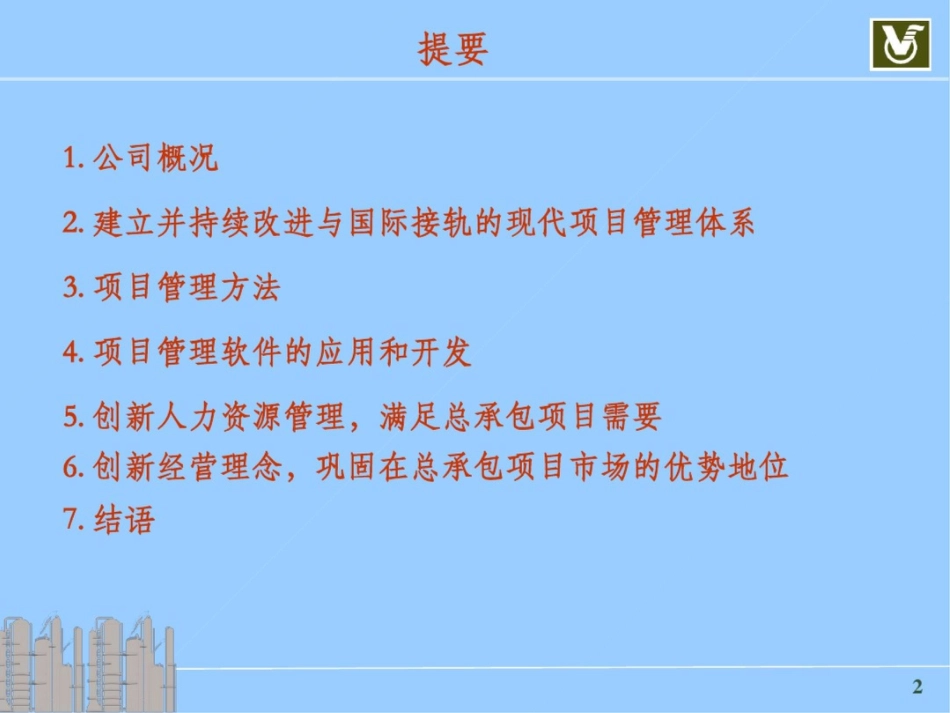 提要

1. 公司概况

2. 建立并持续改进与国际接轨的现代项目管理体系

3. 项目管理方法

4. 项目管理软件的应用和开发

5. 创新人力资源管理，满足总承包项目需要

6. 创新经营理念，巩固在总承包项目市场的优势地位

7. 结语

2